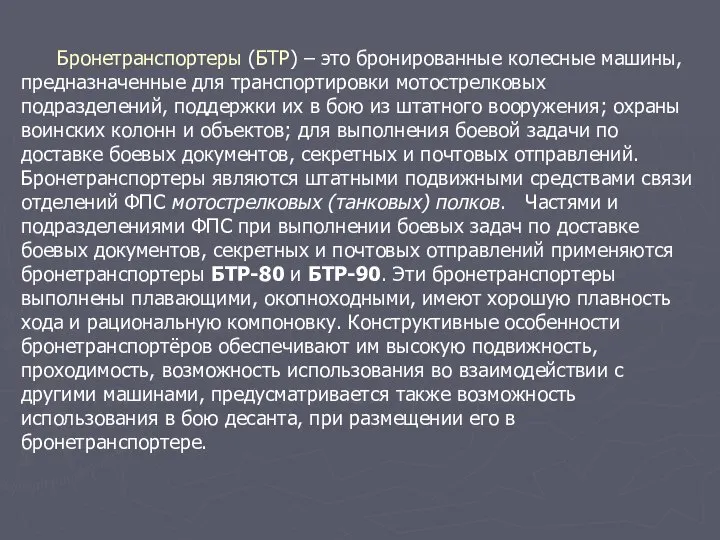 Бронетранспортеры (БТР) – это бронированные колесные машины, предназначенные для транспортировки мотострелковых подразделений, поддержки их в бою из штатного вооружения; охраны воинских колонн и объектов; для выполнения боевой задачи по доставке боевых документов, секретных и почтовых отправлений. Бронетранспортеры являются штатными подвижными средствами связи отделений ФПС мотострелковых (танковых) полков. Частями и подразделениями ФПС при выполнении боевых задач по доставке боевых документов, секретных и почтовых отправлений применяются бронетранспортеры БТР-80 и БТР-90. Эти бронетранспортеры выполнены плавающими, окопноходными, имеют хорошую плавность хода и рациональную компоновку. Конструктивные особенности бронетранспортёров обеспечивают им высокую подвижность, проходимость, возможность использования во взаимодействии с другими машинами, предусматривается также возможность использования в бою десанта, при размещении его в бронетранспортере.